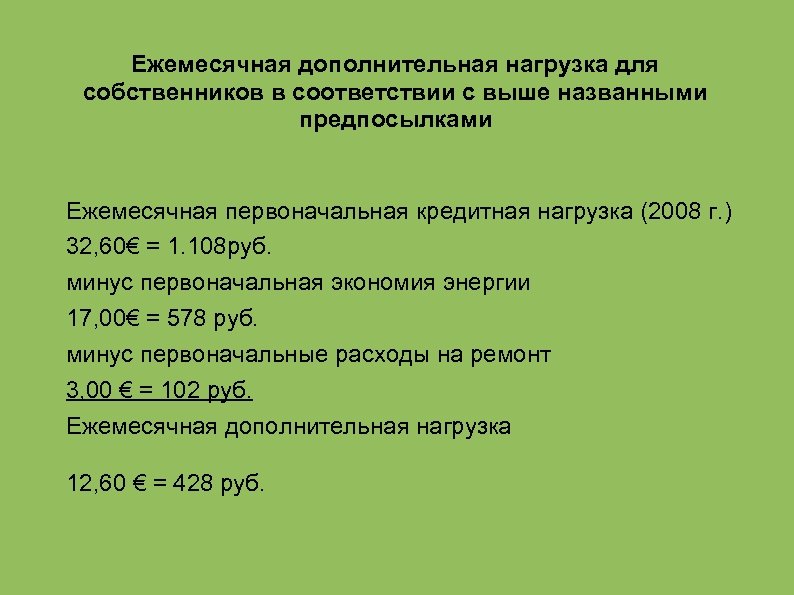 Ежемесячная дополнительная нагрузка для собственников в соответствии с выше названными предпосылками

Ежемесячная первоначальная кредитная нагрузка (2008 г.)
32,60€ = 1.108руб.
минус первоначальная экономия энергии
17,00€ = 578 руб.
минус первоначальные расходы на ремонт
3,00 € = 102 руб.
Ежемесячная дополнительная нагрузка

12,60 € = 428 руб.